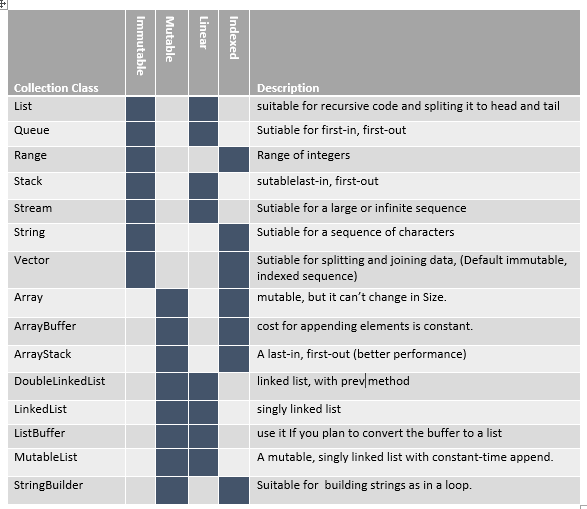 | Collection Class | Immutable | Mutable | Linear | Indexed | Description |
|---|---|---|---|---|---|
| List | | | | | suitable for recursive code and spliting it to head and tail |
| Queue | | | | | Sutiable for first-in, first-out |
| Range | | | | | Range of integers |
| Stack | | | | | sutablelast-in, first-out |
| Stream | | | | | Sutiable for a large or infinite sequence |
| String | | | | | Sutiable for a sequence of characters |
| Vector | | | | | Sutiable for splitting and joining data, (Default immutable, indexed sequence) |
| Array | | | | | mutable, but it can't change in Size. |
| ArrayBuffer | | | | | cost for appending elements is constant. |
| ArrayStack | | | | | A last-in, first-out (better performance) |
| DoubleLinkedList | | | | | linked list, with prev method |
| LinkedList | | | | | singly linked list |
| ListBuffer | | | | | use it If you plan to convert the buffer to a list |
| MutableList | | | | | A mutable, singly linked list with constant-time append. |
| StringBuilder | | | | | Suitable for building strings as in a loop. |